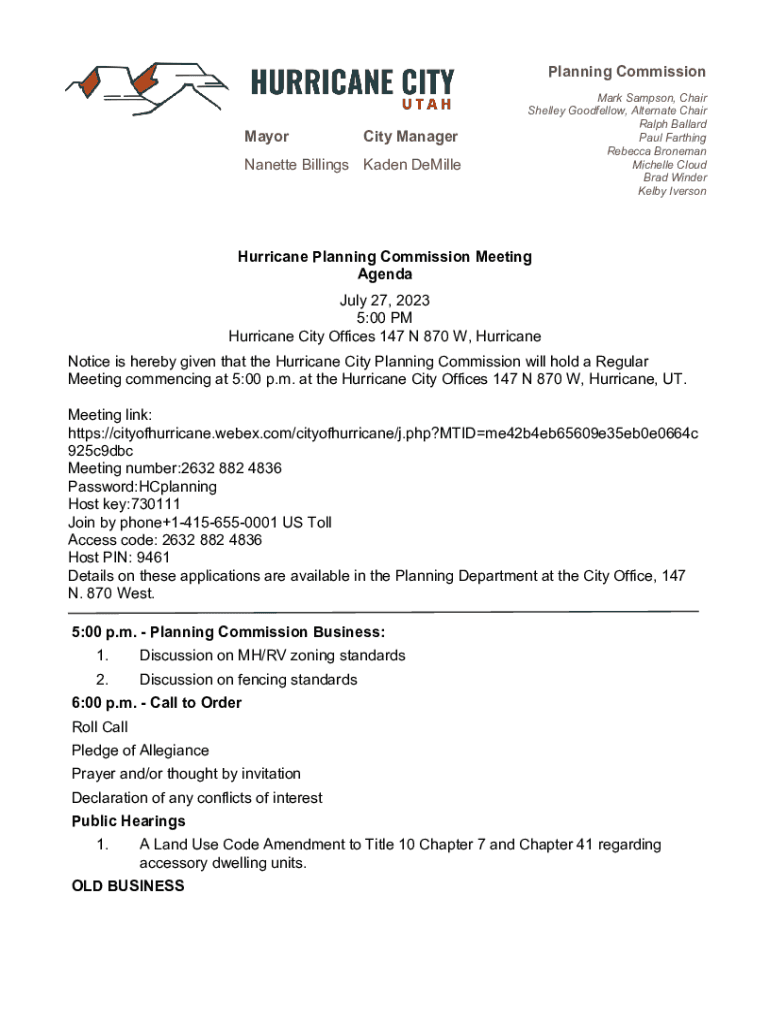 HURRICANE CITY
UTAH

Mayor
Nanette Billings

City Manager
Kaden DeMille

Planning Commission
Mark Sampson, Chair
Shelley Goodfellow, Alternate Chair
Ralph Ballard
Paul Farthing
Rebecca Broneman
Michelle Cloud
Brad Winder
Kelby Iverson

Hurricane Planning Commission Meeting
Agenda
July 27, 2023
5:00 PM
Hurricane City Offices 147 N 870 W, Hurricane

Notice is hereby given that the Hurricane City Planning Commission will hold a Regular Meeting commencing at 5:00 p.m. at the Hurricane City Offices 147 N 870 W, Hurricane, UT.

Meeting link:
https://cityofhurricane.webex.com/cityofhurricane/j.php?MTID=me42b4eb65609e35eb0e0664c925c9dbc
Meeting number:2632 882 4836
Password:HCplanning
Host key:730111
Join by phone+1-415-655-0001 US Toll
Access code: 2632 882 4836
Host PIN: 9461
Details on these applications are available in the Planning Department at the City Office, 147 N. 870 West.

5:00 p.m. - Planning Commission Business:
1. Discussion on MH/RV zoning standards
2. Discussion on fencing standards
6:00 p.m. - Call to Order
Roll Call
Pledge of Allegiance
Prayer and/or thought by invitation
Declaration of any conflicts of interest
Public Hearings
1. A Land Use Code Amendment to Title 10 Chapter 7 and Chapter 41 regarding accessory dwelling units.
OLD BUSINESS